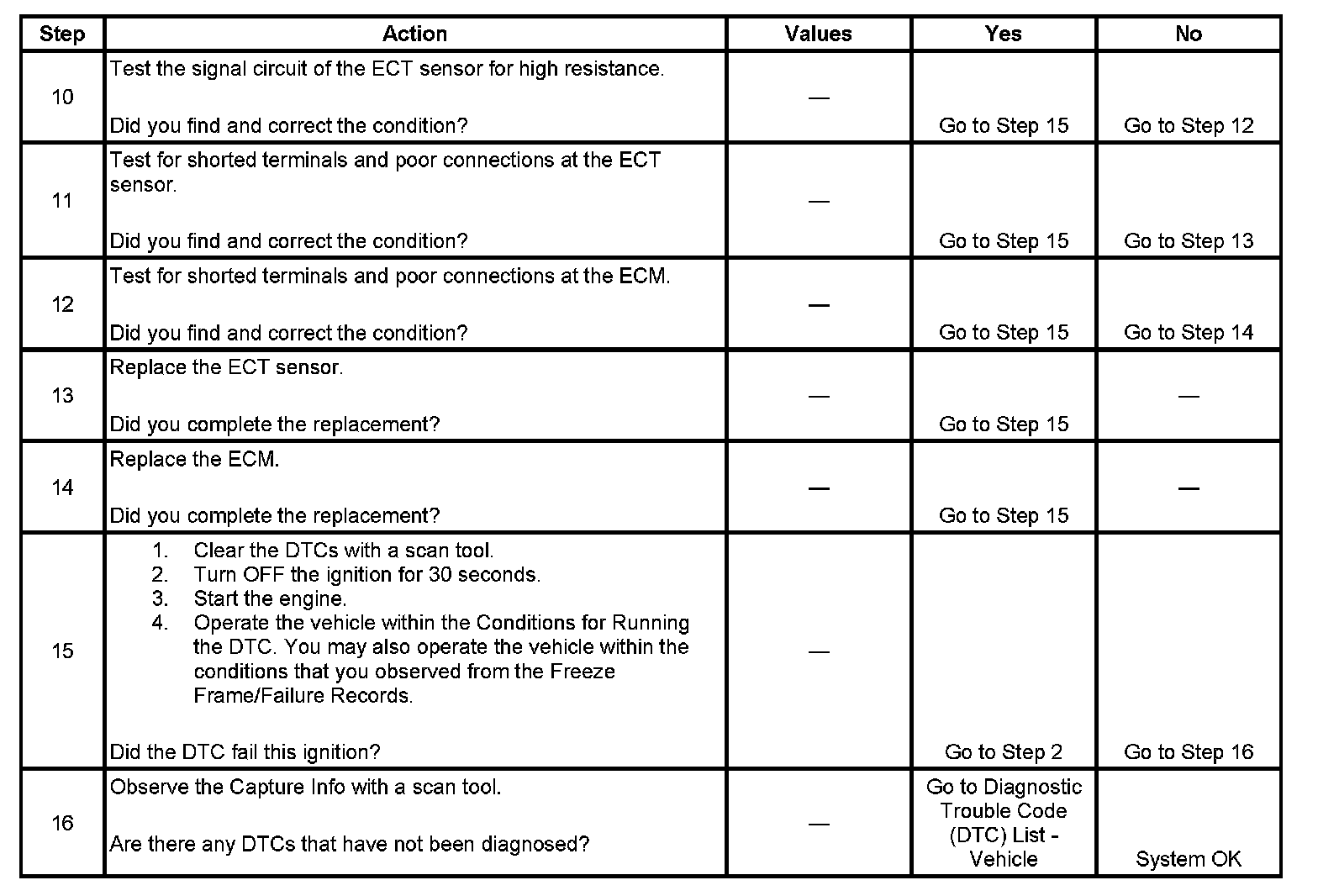 | Step | Action | Values | Yes | No |
|---|---|---|---|---|
| 10 | Test the signal circuit of the ECT sensor for high resistance.<br><br>Did you find and correct the condition? | — | Go to Step 15 | Go to Step 12 |
| 11 | Test for shorted terminals and poor connections at the ECT sensor.<br><br>Did you find and correct the condition? | — | Go to Step 15 | Go to Step 13 |
| 12 | Test for shorted terminals and poor connections at the ECM.<br><br>Did you find and correct the condition? | — | Go to Step 15 | Go to Step 14 |
| 13 | Replace the ECT sensor.<br><br>Did you complete the replacement? | — | Go to Step 15 | — |
| 14 | Replace the ECM.<br><br>Did you complete the replacement? | — | Go to Step 15 | — |
| 15 | 1. Clear the DTCs with a scan tool.<br>2. Turn OFF the ignition for 30 seconds.<br>3. Start the engine.<br>4. Operate the vehicle within the Conditions for Running the DTC. You may also operate the vehicle within the conditions that you observed from the Freeze Frame/Failure Records.<br><br>Did the DTC fail this ignition? | — | Go to Step 2 | Go to Step 16 |
| 16 | Observe the Capture Info with a scan tool.<br><br>Are there any DTCs that have not been diagnosed? | — | Go to Diagnostic Trouble Code (DTC) List - Vehicle | System OK |